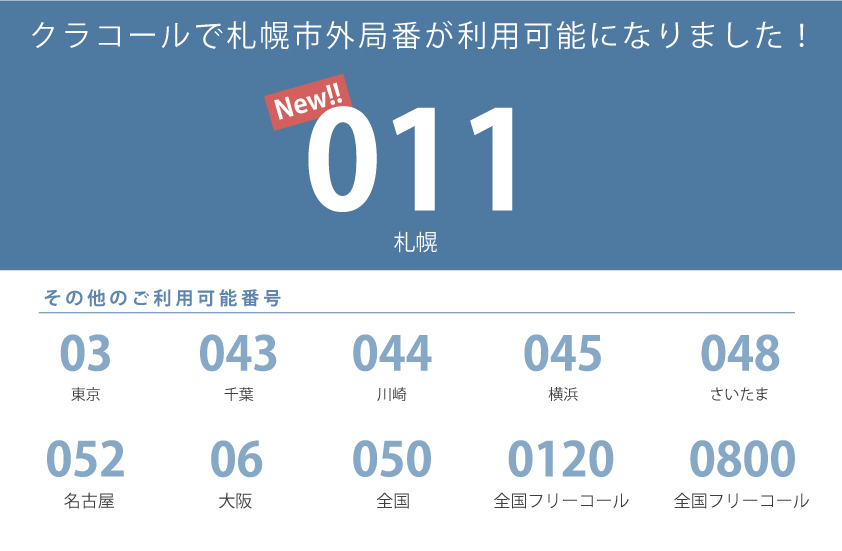 クラコールで札幌市外局番が利用可能になりました！

New!!

011
札幌

その他のご利用可能番号

03
東京

043
千葉

044
川崎

045
横浜

048
さいたま

052
名古屋

06
大阪

050
全国

0120
全国フリーコール

0800
全国フリーコール